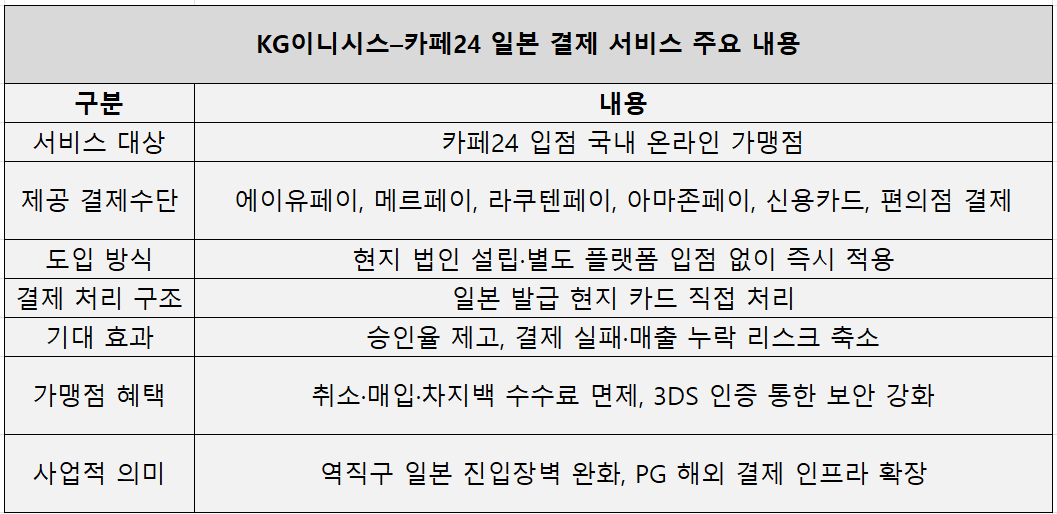 KG이니시스–카페24 일본 결제 서비스 주요 내용

| 구분 | 내용 |
|---|---|
| 서비스 대상 | 카페24 입점 국내 온라인 가맹점 |
| 제공 결제수단 | 에이유페이, 메르페이, 라쿠텐페이, 아마존페이, 신용카드, 편의점 결제 |
| 도입 방식 | 현지 법인 설립·별도 플랫폼 입점 없이 즉시 적용 |
| 결제 처리 구조 | 일본 발급 현지 카드 직접 처리 |
| 기대 효과 | 승인율 제고, 결제 실패·매출 누락 리스크 축소 |
| 가맹점 혜택 | 취소·매입·차지백 수수료 면제, 3DS 인증 통한 보안 강화 |
| 사업적 의미 | 역직구 일본 진입장벽 완화, PG 해외 결제 인프라 확장 |